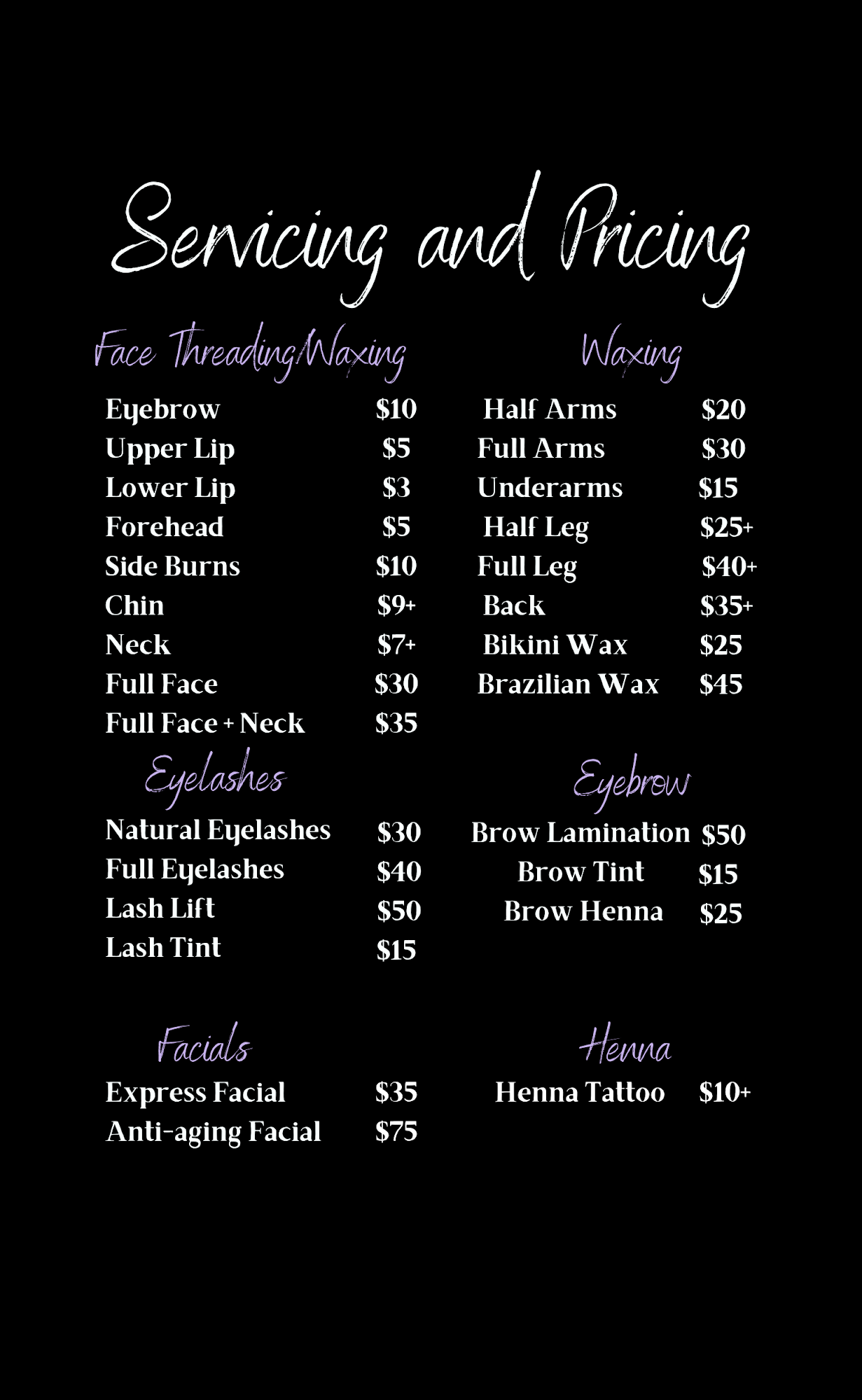 Servicing and Pricing

Face Threading/Waxing

Eyebrow $10
Upper Lip $5
Lower Lip $3
Forehead $5
Side Burns $10
Chin $9+
Neck $7+
Full Face $30
Full Face + Neck $35

Eyelashes

Natural Eyelashes $30
Full Eyelashes $40
Lash Lift $50
Lash Tint $15

Facials

Express Facial $35
Anti-aging Facial $75

Waxing

Half Arms $20
Full Arms $30
Underarms $15
Half Leg $25+
Full Leg $40+
Back $35+
Bikini Wax $25
Brazilian Wax $45

Eyebrow

Brow Lamination $50
Brow Tint $15
Brow Henna $25

Henna

Henna Tattoo $10+